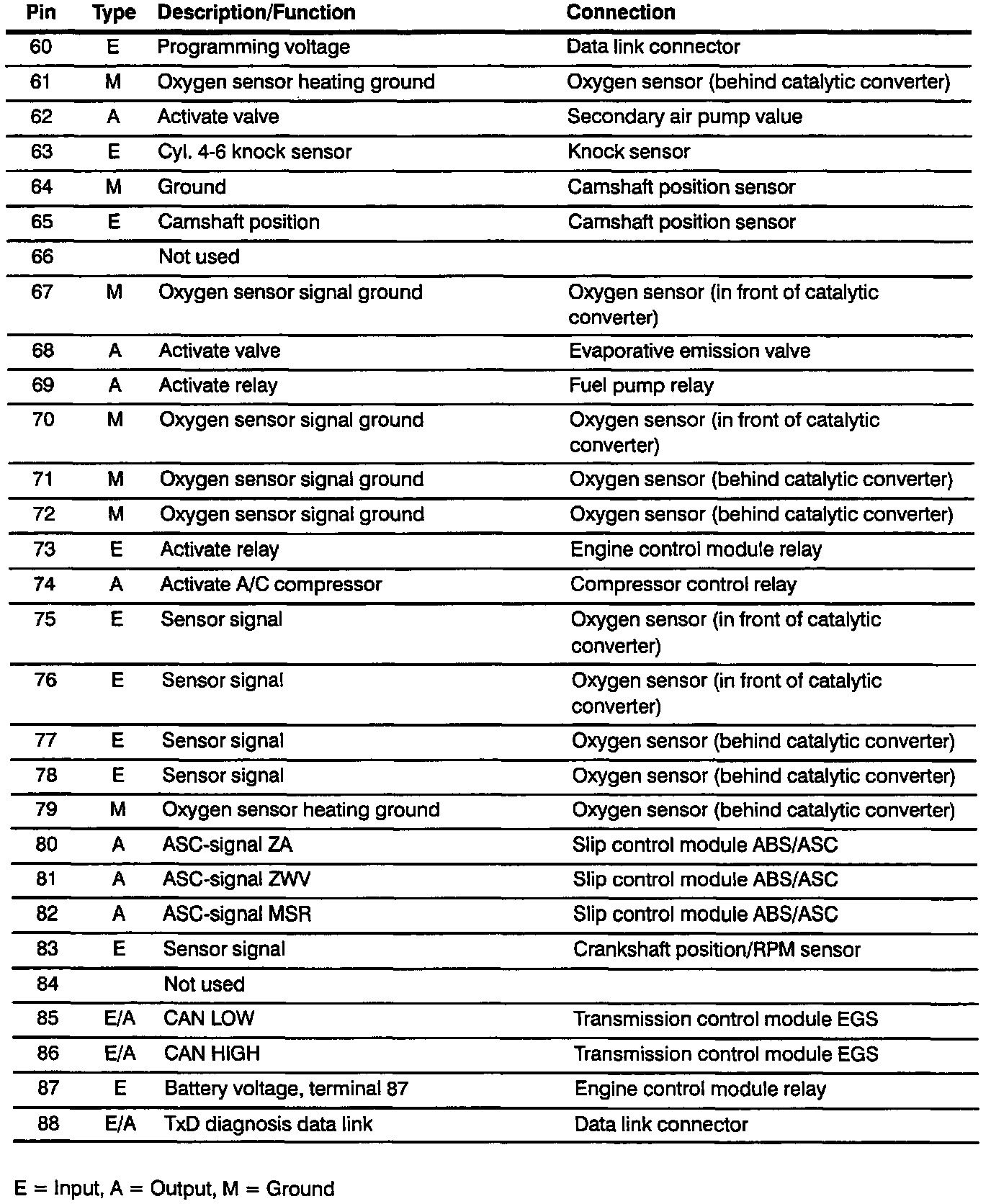 | Pin | Type | Description/Function | Connection |
|---|---|---|---|
| 60 | E | Programming voltage | Data link connector |
| 61 | M | Oxygen sensor heating ground | Oxygen sensor (behind catalytic converter) |
| 62 | A | Activate valve | Secondary air pump value |
| 63 | E | Cyl. 4-6 knock sensor | Knock sensor |
| 64 | M | Ground | Camshaft position sensor |
| 65 | E | Camshaft position | Camshaft position sensor |
| 66 | | Not used | |
| 67 | M | Oxygen sensor signal ground | Oxygen sensor (in front of catalytic converter) |
| 68 | A | Activate valve | Evaporative emission valve |
| 69 | A | Activate relay | Fuel pump relay |
| 70 | M | Oxygen sensor signal ground | Oxygen sensor (in front of catalytic converter) |
| 71 | M | Oxygen sensor signal ground | Oxygen sensor (behind catalytic converter) |
| 72 | M | Oxygen sensor signal ground | Oxygen sensor (behind catalytic converter) |
| 73 | E | Activate relay | Engine control module relay |
| 74 | A | Activate A/C compressor | Compressor control relay |
| 75 | E | Sensor signal | Oxygen sensor (in front of catalytic converter) |
| 76 | E | Sensor signal | Oxygen sensor (in front of catalytic converter) |
| 77 | E | Sensor signal | Oxygen sensor (behind catalytic converter) |
| 78 | E | Sensor signal | Oxygen sensor (behind catalytic converter) |
| 79 | M | Oxygen sensor heating ground | Oxygen sensor (behind catalytic converter) |
| 80 | A | ASC-signal ZA | Slip control module ABS/ASC |
| 81 | A | ASC-signal ZWV | Slip control module ABS/ASC |
| 82 | A | ASC-signal MSR | Slip control module ABS/ASC |
| 83 | E | Sensor signal | Crankshaft position/RPM sensor |
| 84 | | Not used | |
| 85 | E/A | CAN LOW | Transmission control module EGS |
| 86 | E/A | CAN HIGH | Transmission control module EGS |
| 87 | E | Battery voltage, terminal 87 | Engine control module relay |
| 88 | E/A | TxD diagnosis data link | Data link connector |

E = Input, A = Output, M = Ground